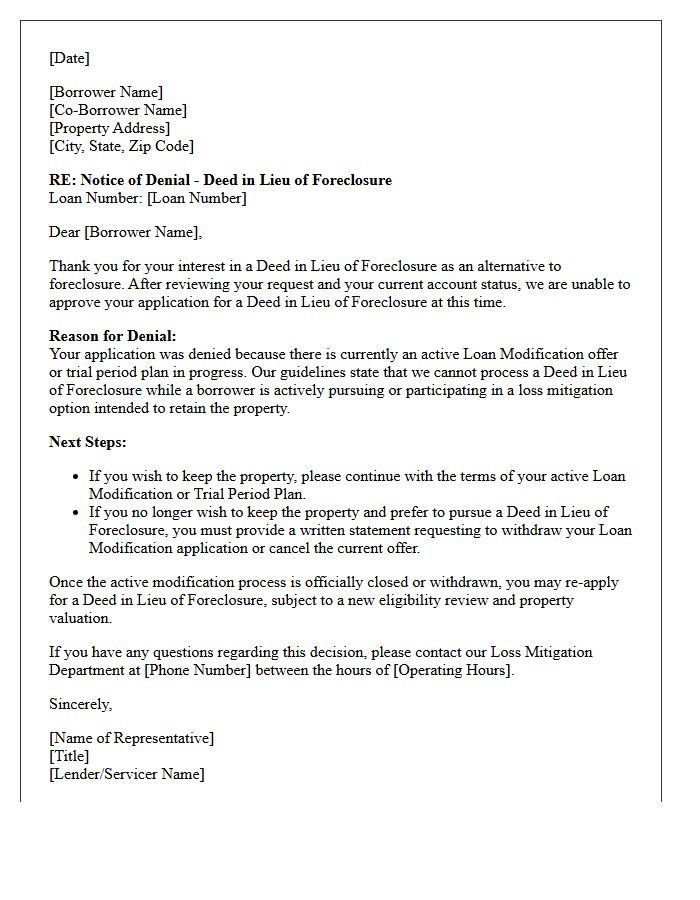 [Date]

[Borrower Name]
[Co-Borrower Name]
[Property Address]
[City, State, Zip Code]

RE: Notice of Denial - Deed in Lieu of Foreclosure
Loan Number: [Loan Number]

Dear [Borrower Name],

Thank you for your interest in a Deed in Lieu of Foreclosure as an alternative to foreclosure. After reviewing your request and your current account status, we are unable to approve your application for a Deed in Lieu of Foreclosure at this time.

Reason for Denial:
Your application was denied because there is currently an active Loan Modification offer or trial period plan in progress. Our guidelines state that we cannot process a Deed in Lieu of Foreclosure while a borrower is actively pursuing or participating in a loss mitigation option intended to retain the property.

Next Steps:

• If you wish to keep the property, please continue with the terms of your active Loan Modification or Trial Period Plan.
• If you no longer wish to keep the property and prefer to pursue a Deed in Lieu of Foreclosure, you must provide a written statement requesting to withdraw your Loan Modification application or cancel the current offer.

Once the active modification process is officially closed or withdrawn, you may re-apply for a Deed in Lieu of Foreclosure, subject to a new eligibility review and property valuation.

If you have any questions regarding this decision, please contact our Loss Mitigation Department at [Phone Number] between the hours of [Operating Hours].

Sincerely,

[Name of Representative]
[Title]
[Lender/Servicer Name]